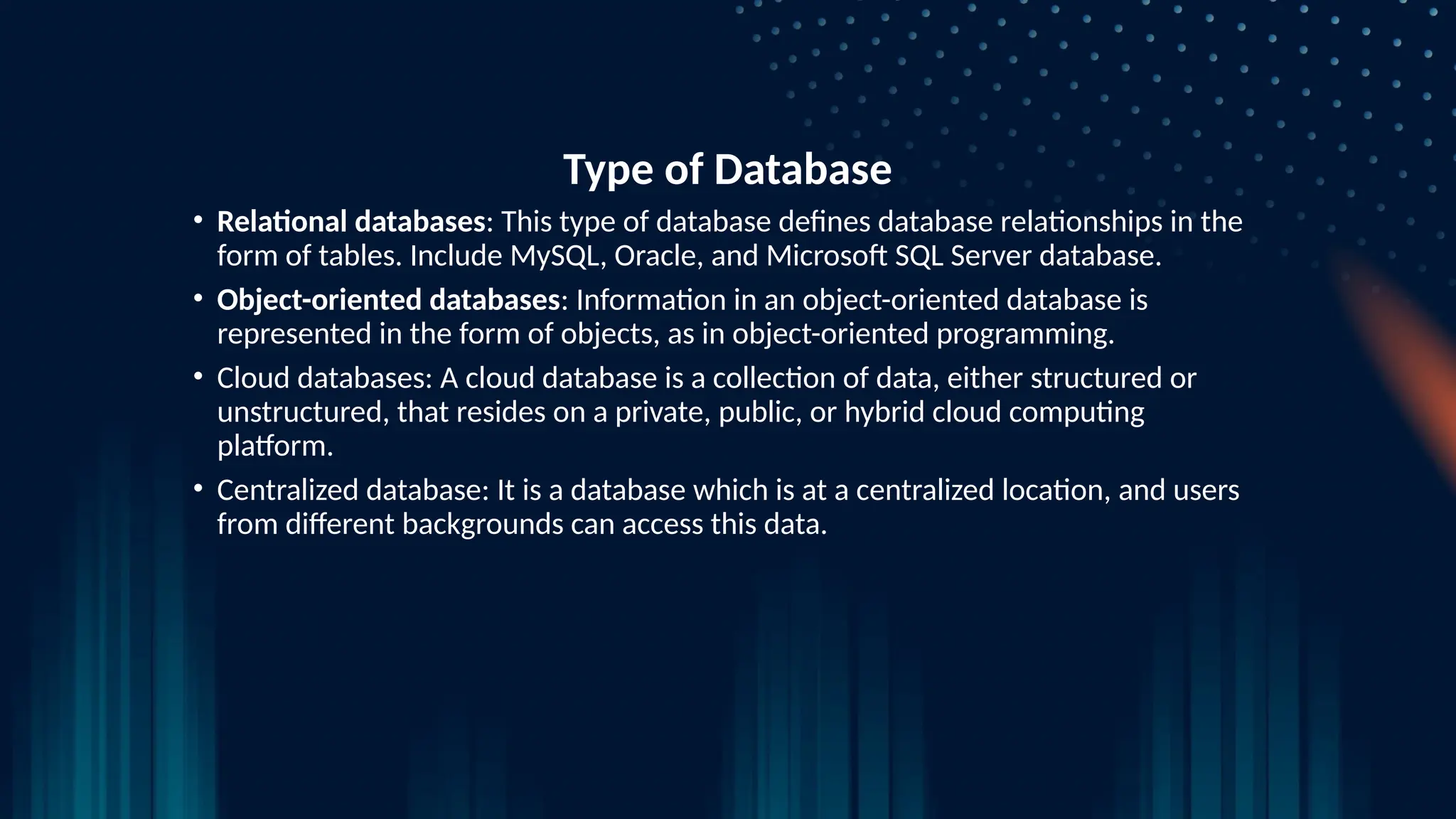 Type of Database

• Relational databases: This type of database defines database relationships in the form of tables. Include MySQL, Oracle, and Microsoft SQL Server database.

• Object-oriented databases: Information in an object-oriented database is represented in the form of objects, as in object-oriented programming.

• Cloud databases: A cloud database is a collection of data, either structured or unstructured, that resides on a private, public, or hybrid cloud computing platform.

• Centralized database: It is a database which is at a centralized location, and users from different backgrounds can access this data.